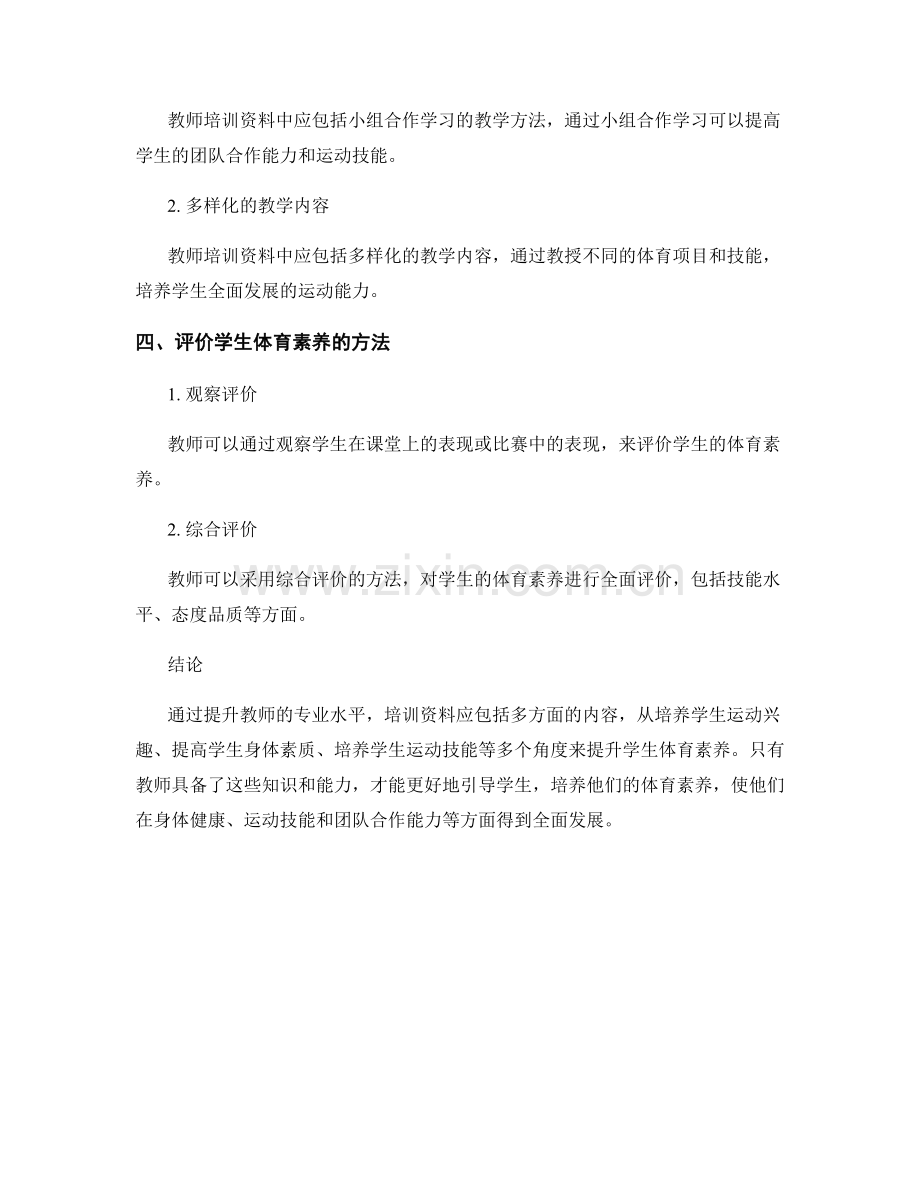 教师培训资料中应包括小组合作学习的教学方法，通过小组合作学习可以提高学生的团队合作能力和运动技能。

2.多样化的教学内容

教师培训资料中应包括多样化的教学内容，通过教授不同的体育项目和技能，培养学生全面发展的运动能力。

四、评价学生体育素养的方法

1.观察评价

教师可以通过观察学生在课堂上的表现或比赛中的表现，来评价学生的体育素养。

2.综合评价

教师可以采用综合评价的方法，对学生的体育素养进行全面评价，包括技能水平、态度品质等方面。

结论

通过提升教师的专业水平，培训资料应包括多方面的内容，从培养学生运动兴趣、提高学生身体素质、培养学生运动技能等多个角度来提升学生体育素养。只有教师具备了这些知识和能力，才能更好地引导学生，培养他们的体育素养，使他们在身体健康、运动技能和团队合作能力等方面得到全面发展。

www.zixin.com.cn